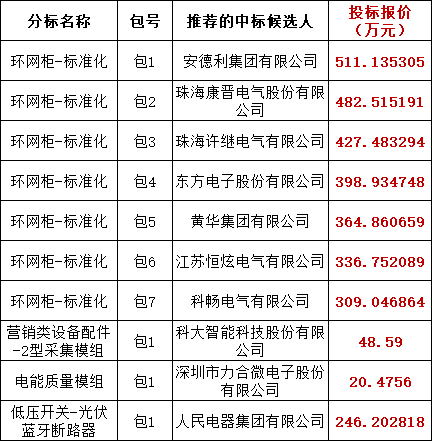 | 分标名称 | 包号 | 推荐的中标候选人 | 投标报价（万元） |
|---|---|---|---|
| 环网柜-标准化 | 包1 | 安德利集团有限公司 | 511.135305 |
| 环网柜-标准化 | 包2 | 珠海康晋电气股份有限公司 | 482.515191 |
| 环网柜-标准化 | 包3 | 珠海许继电气有限公司 | 427.483294 |
| 环网柜-标准化 | 包4 | 东方电子股份有限公司 | 398.934748 |
| 环网柜-标准化 | 包5 | 黄华集团有限公司 | 364.860659 |
| 环网柜-标准化 | 包6 | 江苏恒炫电气有限公司 | 336.752089 |
| 环网柜-标准化 | 包7 | 科畅电气有限公司 | 309.046864 |
| 营销类设备配件-2型采集模组 | 包1 | 科大智能科技股份有限公司 | 48.59 |
| 电能质量模组 | 包1 | 深圳市力合微电子股份有限公司 | 20.4756 |
| 低压开关-光伏蓝牙断路器 | 包1 | 人民电器集团有限公司 | 246.202818 |